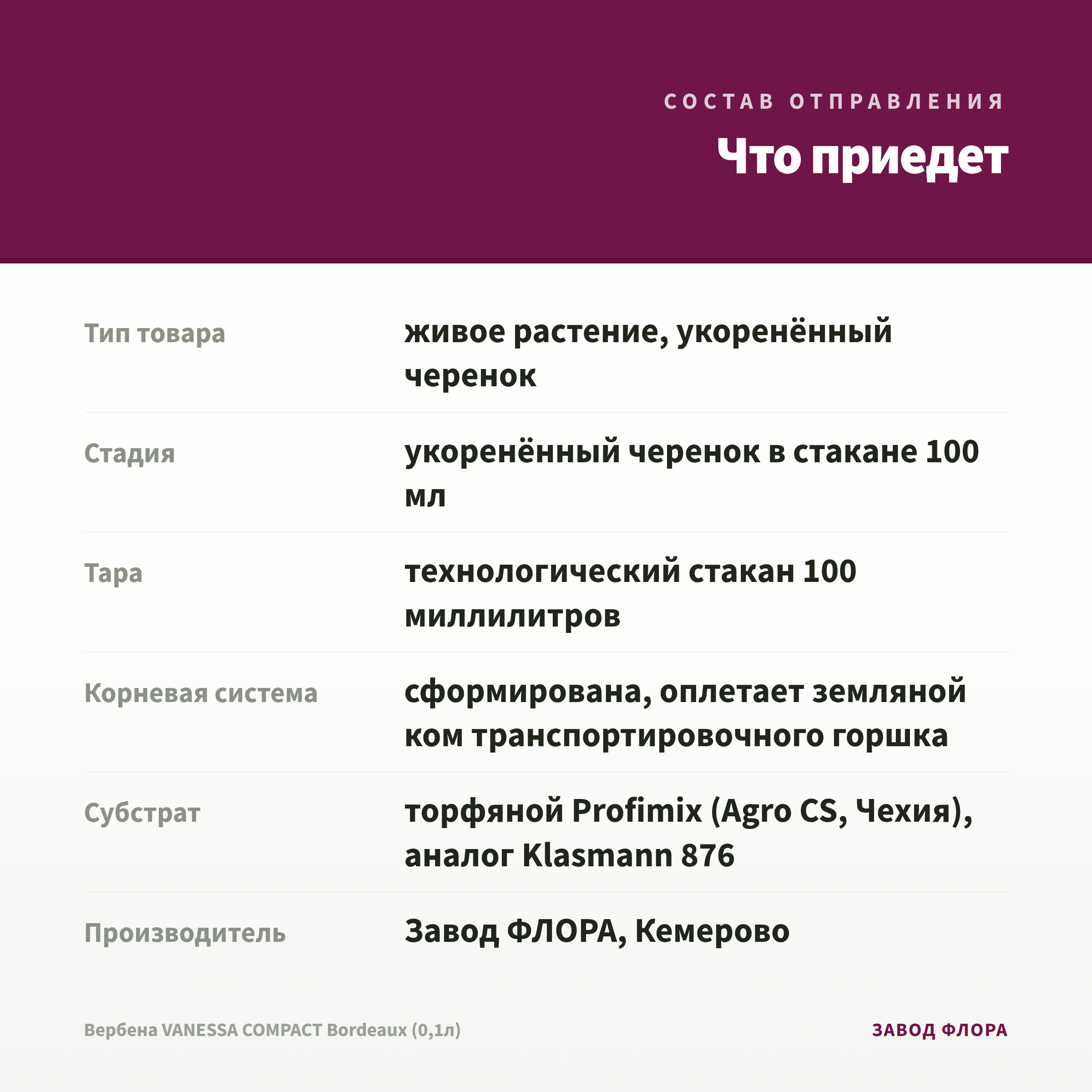 СОСТАВ ОТПРАВЛЕНИЯ

Что приедет

| | |
|---|---|
| Тип товара | живое растение, укоренённый черенок |
| Стадия | укоренённый черенок в стакане 100 мл |
| Тара | технологический стакан 100 миллилитров |
| Корневая система | сформирована, оплетает земляной ком транспортировочного горшка |
| Субстрат | торфяной Profimix (Agro CS, Чехия), аналог Klasmann 876 |
| Производитель | Завод ФЛОРА, Кемерово |

Вербена VANESSA COMPACT Bordeaux (0,1л)

ЗАВОД ФЛОРА